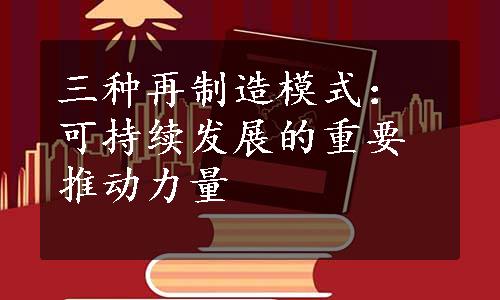 三种再制造模式：可持续发展的重要推动力量